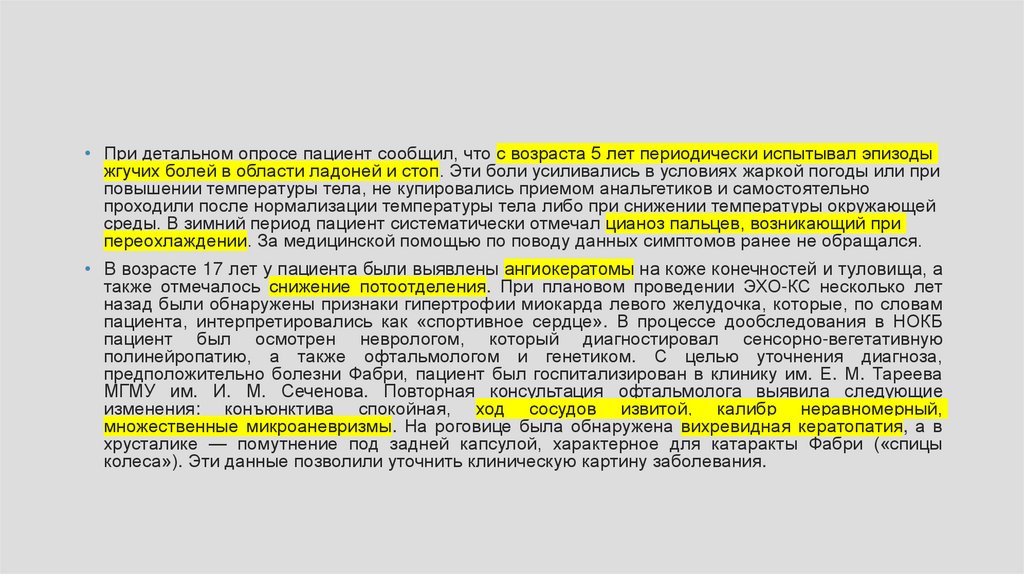 • При детальном опросе пациент сообщил, что с возраста 5 лет периодически испытывал эпизоды жгучих болей в области ладоней и стоп. Эти боли усиливались в условиях жаркой погоды или при повышении температуры тела, не купировались приемом анальгетиков и самостоятельно проходили после нормализации температуры тела либо при снижении температуры окружающей среды. В зимний период пациент систематически отмечал цианоз пальцев, возникающий при переохлаждении. За медицинской помощью по поводу данных симптомов ранее не обращался.

• В возрасте 17 лет у пациента были выявлены ангиокератомы на коже конечностей и туловища, а также отмечалось снижение потоотделения. При плановом проведении ЭХО-КС несколько лет назад были обнаружены признаки гипертрофии миокарда левого желудочка, которые, по словам пациента, интерпретировались как «спортивное сердце». В процессе дообследования в НОКБ пациент был осмотрен неврологом, который диагностировал сенсорно-вегетативную полинейропатию, а также офтальмологом и генетиком. С целью уточнения диагноза, предположительно болезни Фабри, пациент был госпитализирован в клинику им. Е. М. Тареева МГМУ им. И. М. Сеченова. Повторная консультация офтальмолога выявила следующие изменения: конъюнктива спокойная, ход сосудов извитой, калибр неравномерный, множественные микроаневризмы. На роговице была обнаружена вихревидная кератопатия, а в хрусталике — помутнение под задней капсулой, характерное для катаракты Фабри («спицы колеса»). Эти данные позволили уточнить клиническую картину заболевания.